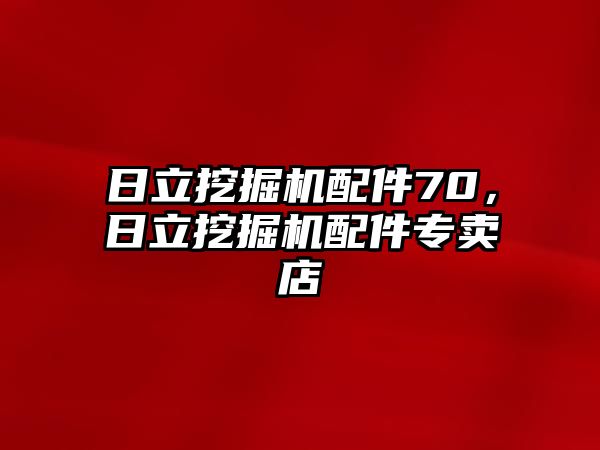 日立挖掘机配件70，日立挖掘机配件专卖店